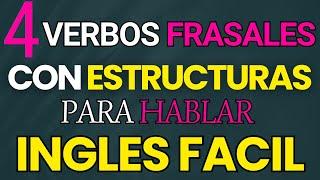 4 VERBOS FRASALES
CON ESTRUCTURAS
PARA HABLAR
INGLES FACIL